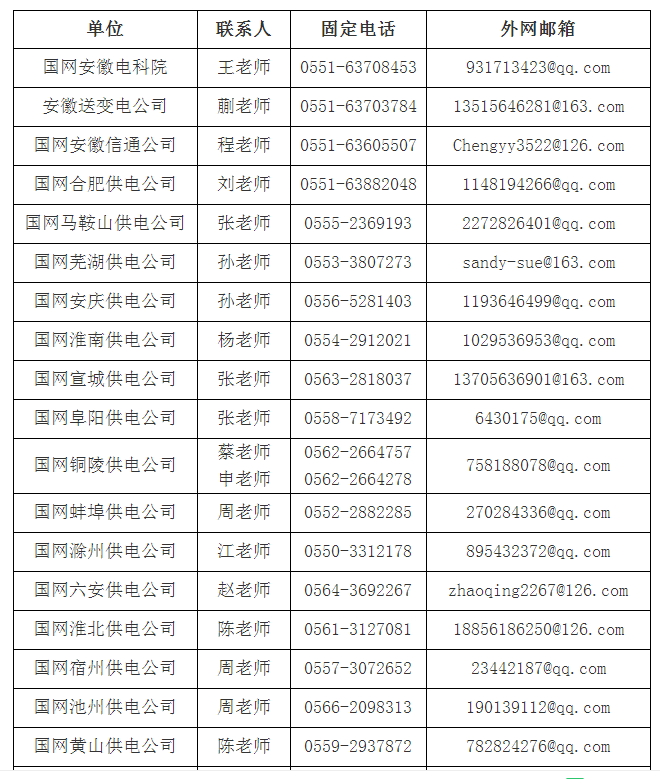 | 单位 | 联系人 | 固定电话 | 外网邮箱 |
|---|---|---|---|
| 国网安徽电科院 | 王老师 | 0551-63708453 | 931713423@qq.com |
| 安徽送变电公司 | 蒯老师 | 0551-63703784 | 13515646281@163.com |
| 国网安徽信通公司 | 程老师 | 0551-63605507 | Chengyy3522@126.com |
| 国网合肥供电公司 | 刘老师 | 0551-63882048 | 1148194266@qq.com |
| 国网马鞍山供电公司 | 张老师 | 0555-2369193 | 2272826401@qq.com |
| 国网芜湖供电公司 | 孙老师 | 0553-3807273 | sandy-sue@163.com |
| 国网安庆供电公司 | 孙老师 | 0556-5281403 | 1193646499@qq.com |
| 国网淮南供电公司 | 杨老师 | 0554-2912021 | 1029536953@qq.com |
| 国网宣城供电公司 | 张老师 | 0563-2818037 | 13705636901@163.com |
| 国网阜阳供电公司 | 张老师 | 0558-7173492 | 6430175@qq.com |
| 国网铜陵供电公司 | 蔡老师 申老师 | 0562-2664757 0562-2664278 | 758188078@qq.com |
| 国网蚌埠供电公司 | 周老师 | 0552-2882285 | 270284336@qq.com |
| 国网滁州供电公司 | 江老师 | 0550-3312178 | 895432372@qq.com |
| 国网六安供电公司 | 赵老师 | 0564-3692267 | zhaoqing2267@126.com |
| 国网淮北供电公司 | 陈老师 | 0561-3127081 | 18856186250@126.com |
| 国网宿州供电公司 | 周老师 | 0557-3072652 | 23442187@qq.com |
| 国网池州供电公司 | 周老师 | 0566-2098313 | 190139112@qq.com |
| 国网黄山供电公司 | 陈老师 | 0559-2937872 | 782824276@qq.com |